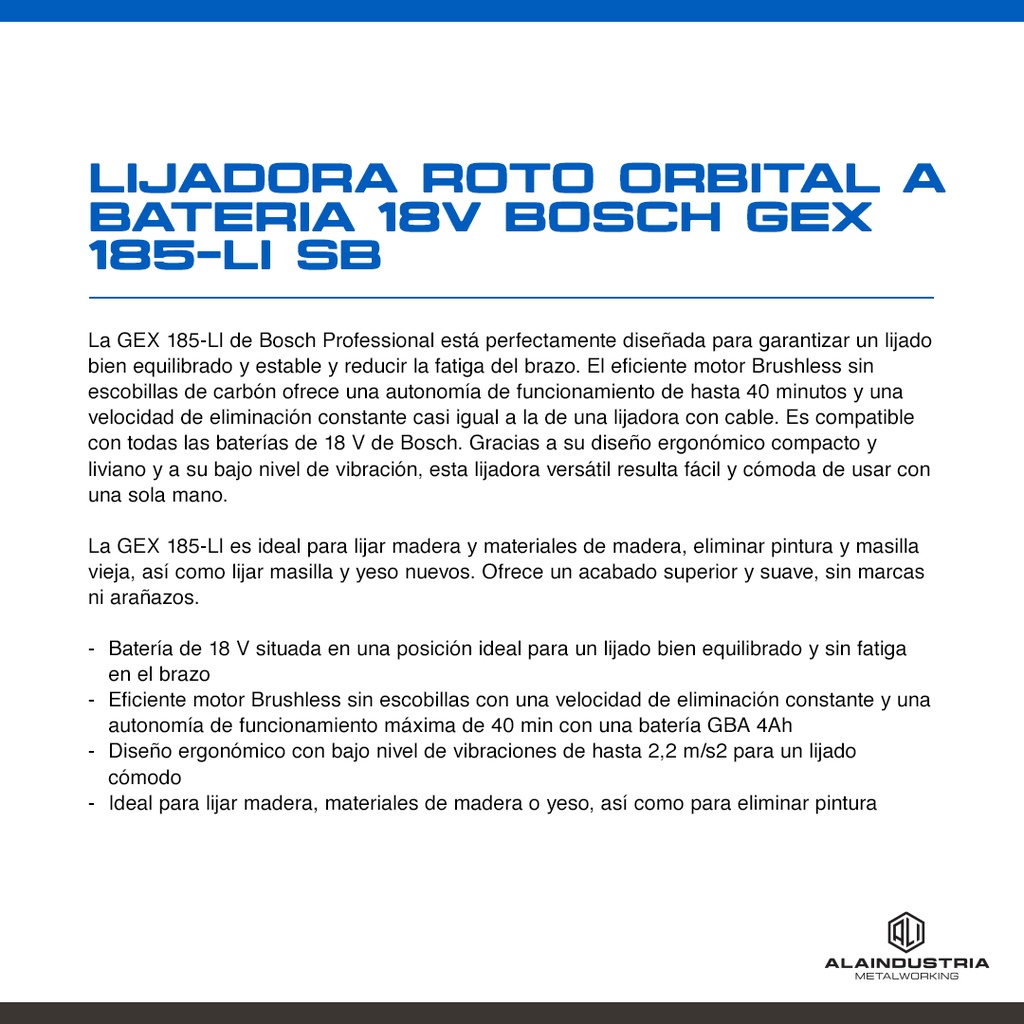 LIJADORA ROTO ORBITAL A BATERIA 18V BOSCH GEX 185-LI SB

La GEX 185-LI de Bosch Professional está perfectamente diseñada para garantizar un lijado bien equilibrado y estable y reducir la fatiga del brazo. El eficiente motor Brushless sin escobillas de carbón ofrece una autonomía de funcionamiento de hasta 40 minutos y una velocidad de eliminación constante casi igual a la de una lijadora con cable. Es compatible con todas las baterías de 18 V de Bosch. Gracias a su diseño ergonómico compacto y liviano y a su bajo nivel de vibración, esta lijadora versátil resulta fácil y cómoda de usar con una sola mano.

La GEX 185-LI es ideal para lijar madera y materiales de madera, eliminar pintura y masilla vieja, así como lijar masilla y yeso nuevos. Ofrece un acabado superior y suave, sin marcas ni arañazos.

- Batería de 18 V situada en una posición ideal para un lijado bien equilibrado y sin fatiga en el brazo
- Eficiente motor Brushless sin escobillas con una velocidad de eliminación constante y una autonomía de funcionamiento máxima de 40 min con una batería GBA 4Ah
- Diseño ergonómico con bajo nivel de vibraciones de hasta 2,2 m/s2 para un lijado cómodo
- Ideal para lijar madera, materiales de madera o yeso, así como para eliminar pintura

ALI
ALAINDUSTRIA
METALWORKING